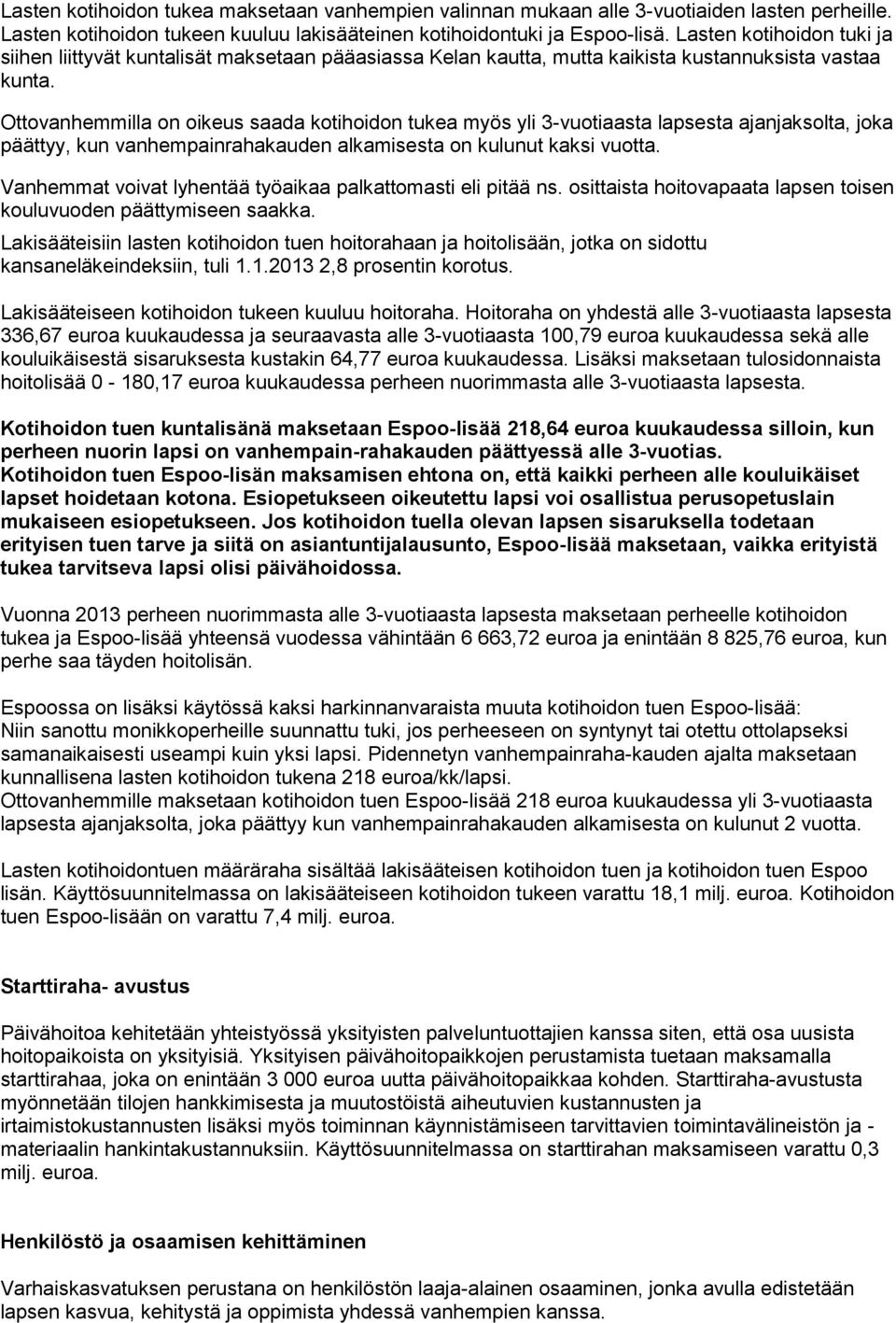 Lasten kotihoidon tukea maksetaan vanhempien valinnan mukaan alle 3-vuotiaiden lasten perheille. Lasten kotihoidon tukeen kuuluu lakisääteinen kotihoidontuki ja Espoo-lisä. Lasten kotihoidon tuki ja siihen liittyvät kuntalisät maksetaan pääasiassa Kelan kautta, mutta kaikista kustannuksista vastaa kunta.

Ottovanhemmilla on oikeus saada kotihoidon tukea myös yli 3-vuotiaasta lapsesta ajanjaksolta, joka päättyy, kun vanhempainrahakauden alkamisesta on kulunut kaksi vuotta.

Vanhemmat voivat lyhentää työaikaa palkattomasti eli pitää ns. osittaista hoitovapaata lapsen toisen kouluvuoden päättymiseen saakka.

Lakisääteisiin lasten kotihoidon tuen hoitorahaan ja hoitolisään, jotka on sidottu kansaneläkeindeksiin, tuli 1.1.2013 2,8 prosentin korotus.

Lakisääteiseen kotihoidon tukeen kuuluu hoitoraha. Hoitoraha on yhdestä alle 3-vuotiaasta lapsesta 336,67 euroa kuukaudessa ja seuraavasta alle 3-vuotiaasta 100,79 euroa kuukaudessa sekä alle kouluikäisestä sisaruksesta kustakin 64,77 euroa kuukaudessa. Lisäksi maksetaan tulosidonnaista hoitolisää 0 - 180,17 euroa kuukaudessa perheen nuorimmasta alle 3-vuotiaasta lapsesta.

Kotihoidon tuen kuntalisänä maksetaan Espoo-lisää 218,64 euroa kuukaudessa silloin, kun perheen nuorin lapsi on vanhempain-rahakauden päättyessä alle 3-vuotias. Kotihoidon tuen Espoo-lisän maksamisen ehtona on, että kaikki perheen alle kouluikäiset lapset hoidetaan kotona. Esiopetukseen oikeutettu lapsi voi osallistua perusopetuslain mukaiseen esiopetukseen. Jos kotihoidon tuella olevan lapsen sisaruksella todetaan erityisen tuen tarve ja siitä on asiantuntijalausunto, Espoo-lisää maksetaan, vaikka erityistä tukea tarvitseva lapsi olisi päivähoidossa.

Vuonna 2013 perheen nuorimmasta alle 3-vuotiaasta lapsesta maksetaan perheelle kotihoidon tukea ja Espoo-lisää yhteensä vuodessa vähintään 6 663,72 euroa ja enintään 8 825,76 euroa, kun perhe saa täyden hoitolisän.

Espoossa on lisäksi käytössä kaksi harkinnanvaraista muuta kotihoidon tuen Espoo-lisää:
Niin sanottu monikkoperheille suunnattu tuki, jos perheeseen on syntynyt tai otettu ottolapseksi samanaikaisesti useampi kuin yksi lapsi. Pidennetyn vanhempainraha-kauden ajalta maksetaan kunnallisena lasten kotihoidon tukena 218 euroa/kk/lapsi.
Ottovanhemmille maksetaan kotihoidon tuen Espoo-lisää 218 euroa kuukaudessa yli 3-vuotiaasta lapsesta ajanjaksolta, joka päättyy kun vanhempainrahakauden alkamisesta on kulunut 2 vuotta.

Lasten kotihoidontuen määräraha sisältää lakisääteisen kotihoidon tuen ja kotihoidon tuen Espoo lisän. Käyttösuunnitelmassa on lakisääteiseen kotihoidon tukeen varattu 18,1 milj. euroa. Kotihoidon tuen Espoo-lisään on varattu 7,4 milj. euroa.

Starttiraha- avustus

Päivähoitoa kehitetään yhteistyössä yksityisten palveluntuottajien kanssa siten, että osa uusista hoitopaikoista on yksityisiä. Yksityisen päivähoitopaikkojen perustamista tuetaan maksamalla starttirahaa, joka on enintään 3 000 euroa uutta päivähoitopaikkaa kohden. Starttiraha-avustusta myönnetään tilojen hankkimisesta ja muutostöistä aiheutuvien kustannusten ja irtaimistokustannusten lisäksi myös toiminnan käynnistämiseen tarvittavien toimintavälineistön ja - materiaalin hankintakustannuksiin. Käyttösuunnitelmassa on starttirahan maksamiseen varattu 0,3 milj. euroa.

Henkilöstö ja osaamisen kehittäminen

Varhaiskasvatuksen perustana on henkilöstön laaja-alainen osaaminen, jonka avulla edistetään lapsen kasvua, kehitystä ja oppimista yhdessä vanhempien kanssa.